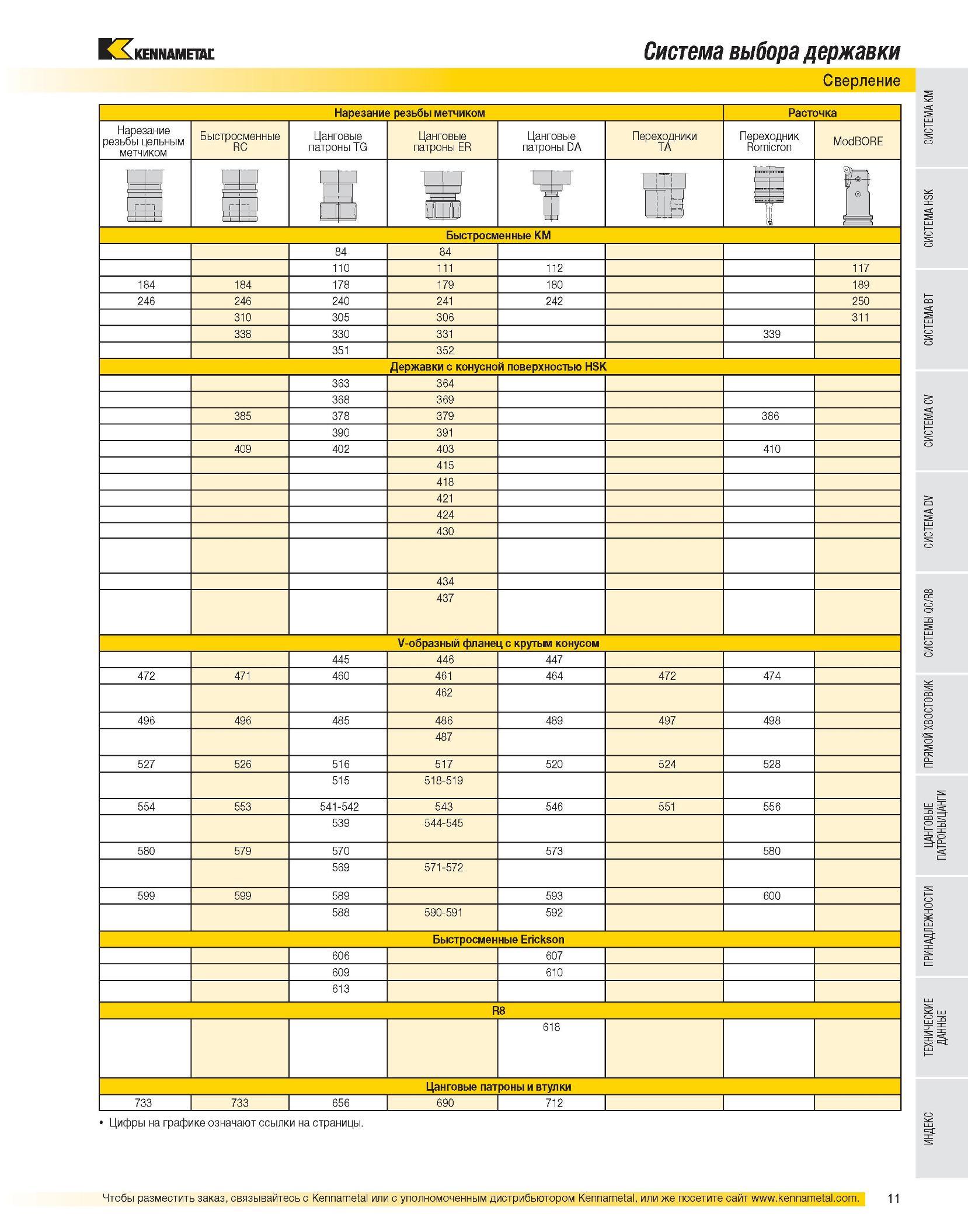 KENNAMETAL

Система выбора державки

Сверление

| Нарезание резьбы метчиком | | | | | | Расточка | |
|---|---|---|---|---|---|---|---|
| Нарезание резьбы цельным метчиком | Быстросменные RC | Цанговые патроны TG | Цанговые патроны ER | Цанговые патроны DA | Переходники TA | Переходник Romicron | ModBORE |
| Быстросменные KM | | | | | | | |
| | | 84 | 84 | | | | |
| | | 110 | 111 | 112 | | | 117 |
| 184 | 184 | 178 | 179 | 180 | | | 189 |
| 246 | 246 | 240 | 241 | 242 | | | 250 |
| | 310 | 305 | 306 | | | | 311 |
| | 338 | 330 | 331 | | | 339 | |
| | | 351 | 352 | | | | |
| Державки с конусной поверхностью HSK | | | | | | | |
| | | 363 | 364 | | | | |
| | | 368 | 369 | | | | |
| | 385 | 378 | 379 | | | 386 | |
| | | 390 | 391 | | | | |
| | 409 | 402 | 403 | | | 410 | |
| | | | 415 | | | | |
| | | | 418 | | | | |
| | | | 421 | | | | |
| | | | 424 | | | | |
| | | | 430 | | | | |
| | | | | | | | |
| | | | 434 | | | | |
| | | | 437 | | | | |
| V-образный фланец с крутым конусом | | | | | | | |
| | | 445 | 446 | 447 | | | |
| 472 | 471 | 460 | 461 | 464 | 472 | 474 | |
| | | | 462 | | | | |
| 496 | 496 | 485 | 486 | 489 | 497 | 498 | |
| | | | 487 | | | | |
| 527 | 526 | 516 | 517 | 520 | 524 | 528 | |
| | | 515 | 518-519 | | | | |
| 554 | 553 | 541-542 | 543 | 546 | 551 | 556 | |
| | | 539 | 544-545 | | | | |
| 580 | 579 | 570 | | 573 | | 580 | |
| | | 569 | 571-572 | | | | |
| 599 | 599 | 589 | | 593 | | 600 | |
| | | 588 | 590-591 | 592 | | | |
| Быстросменные Erickson | | | | | | | |
| | | 606 | | 607 | | | |
| | | 609 | | 610 | | | |
| | | 613 | | | | | |
| R8 | | | | | | | |
| | | | | 618 | | | |
| Цанговые патроны и втулки | | | | | | | |
| 733 | 733 | 656 | 690 | 712 | | | |

• Цифры на графике означают ссылки на страницы.

СИСТЕМА KM
СИСТЕМА HSK
СИСТЕМА BT
СИСТЕМА CV
СИСТЕМА DV
СИСТЕМЫ QC/R8
ПРЯМОЙ ХВОСТОВИК
ЦАНГОВЫЕ ПАТРОНЫ/ЦАНГИ
ПРИНАДЛЕЖНОСТИ
ТЕХНИЧЕСКИЕ ДАННЫЕ
ИНДЕКС

Чтобы разместить заказ, связывайтесь с Kennametal или с уполномоченным дистрибьютором Kennametal, или же посетите сайт www.kennametal.com.

11